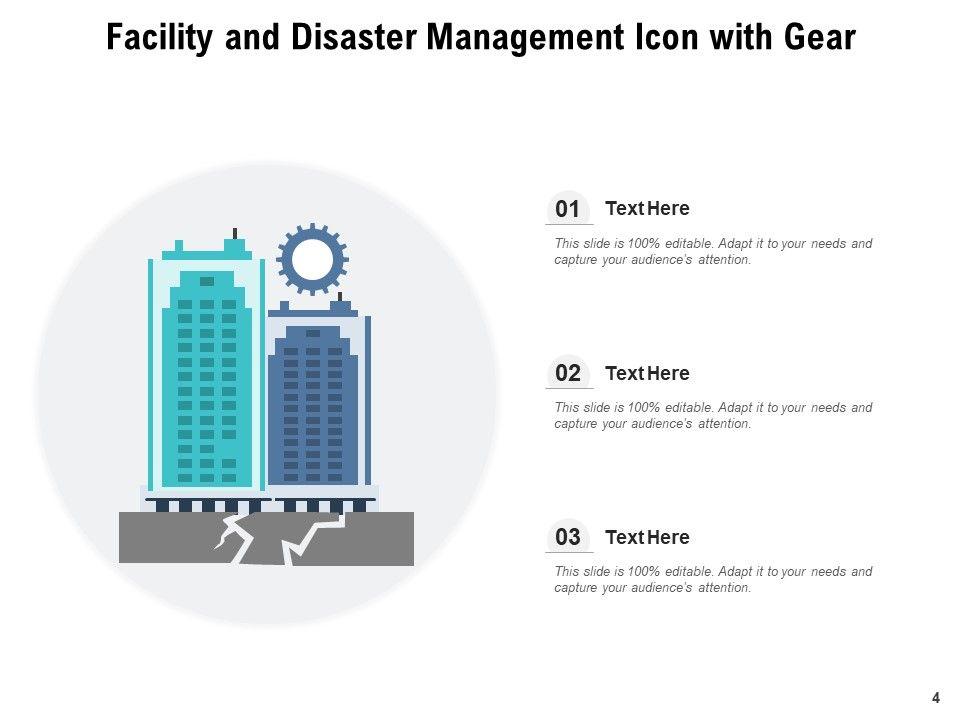 Facility and Disaster Management Icon with Gear

01 Text Here

This slide is 100% editable. Adapt it to your needs and capture your audience's attention.

02 Text Here

This slide is 100% editable. Adapt it to your needs and capture your audience's attention.

03 Text Here

This slide is 100% editable. Adapt it to your needs and capture your audience's attention.

4